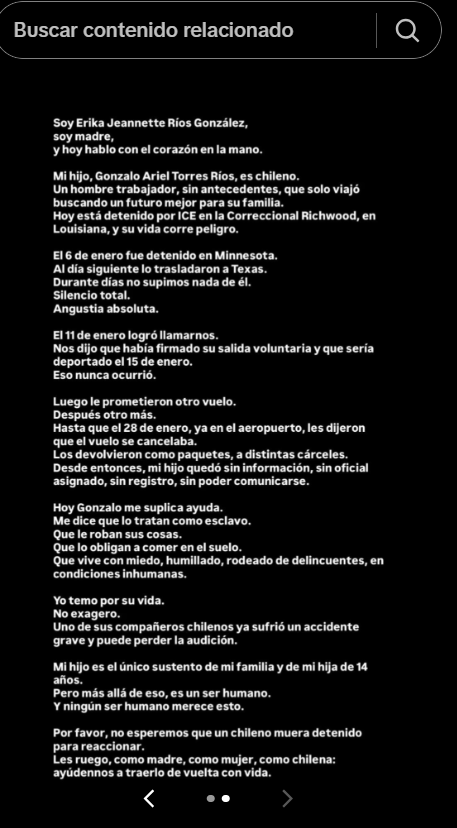 Buscar contenido relacionado

Soy Erika Jeannette Ríos González,
soy madre,
y hoy hablo con el corazón en la mano.

Mi hijo, Gonzalo Ariel Torres Ríos, es chileno.
Un hombre trabajador, sin antecedentes, que solo viajó buscando un futuro mejor para su familia.
Hoy está detenido por ICE en la Correccional Richwood, en Louisiana, y su vida corre peligro.

El 6 de enero fue detenido en Minnesota.
Al día siguiente lo trasladaron a Texas.
Durante días no supimos nada de él.
Silencio total.
Angustia absoluta.

El 11 de enero logró llamarnos.
Nos dijo que había firmado su salida voluntaria y que sería deportado el 15 de enero.
Eso nunca ocurrió.

Luego le prometieron otro vuelo.
Después otro más.
Hasta que el 28 de enero, ya en el aeropuerto, les dijeron que el vuelo se cancelaba.
Los devolvieron como paquetes, a distintas cárceles.
Desde entonces, mi hijo quedó sin información, sin oficial asignado, sin registro, sin poder comunicarse.

Hoy Gonzalo me suplica ayuda.
Me dice que lo tratan como esclavo.
Que le roban sus cosas.
Que lo obligan a comer en el suelo.
Que vive con miedo, humillado, rodeado de delincuentes, en condiciones inhumanas.

Yo temo por su vida.
No exagero.
Uno de sus compañeros chilenos ya sufrió un accidente grave y puede perder la audición.

Mi hijo es el único sustento de mi familia y de mi hija de 14 años.
Pero más allá de eso, es un ser humano.
Y ningún ser humano merece esto.

Por favor, no esperemos que un chileno muera detenido para reaccionar.
Les ruego, como madre, como mujer, como chilena: ayúdennos a traerlo de vuelta con vida.